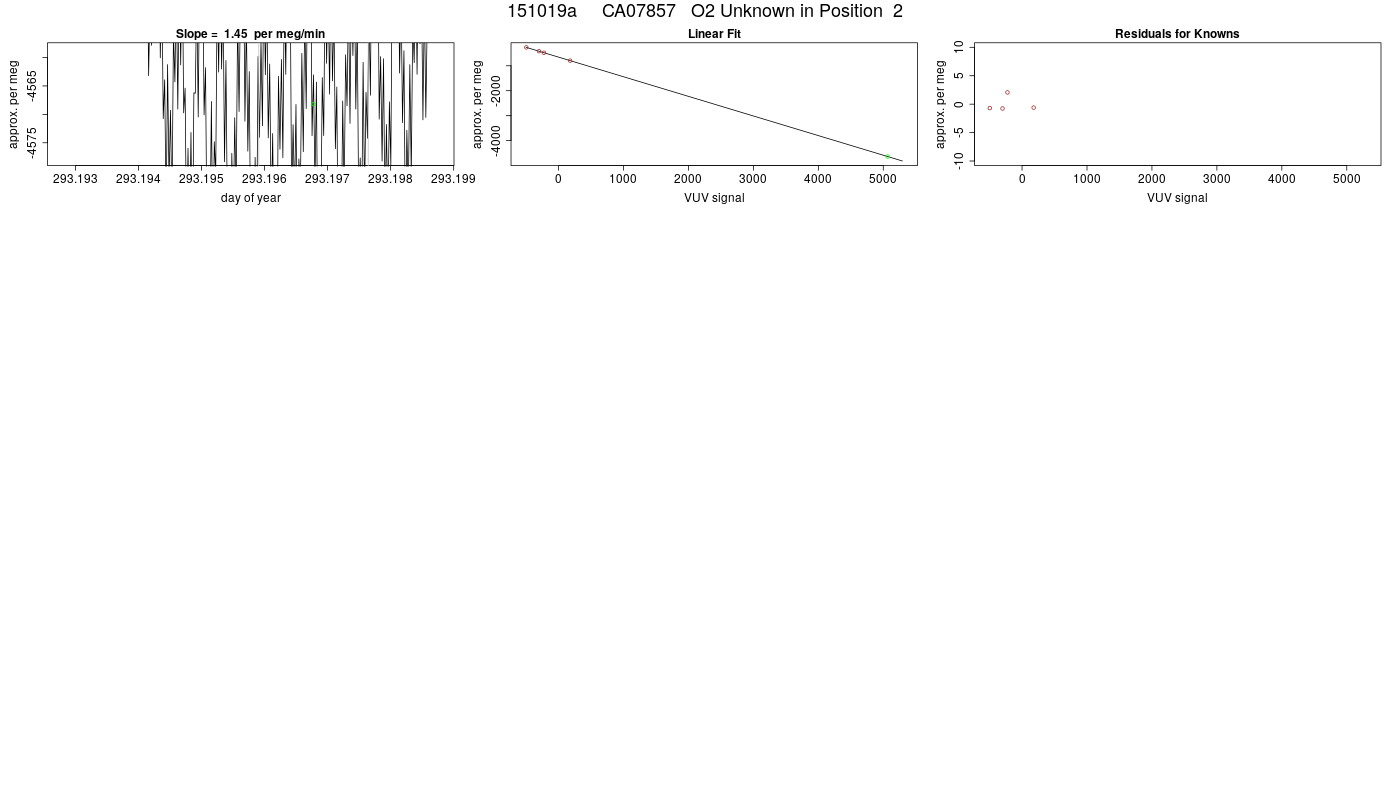 151019a CA07857 O2 Unknown in Position 2

Slope = 1.45 per meg/min

approx. per meg

-4565

-4575

293.193 293.194 293.195 293.196 293.197 293.198 293.199

day of year

Linear Fit

approx. per meg

-2000

-4000

0 1000 2000 3000 4000 5000

VUV signal

Residuals for Knowns

approx. per meg

10

5

0

-5

-10

0 1000 2000 3000 4000 5000

VUV signal